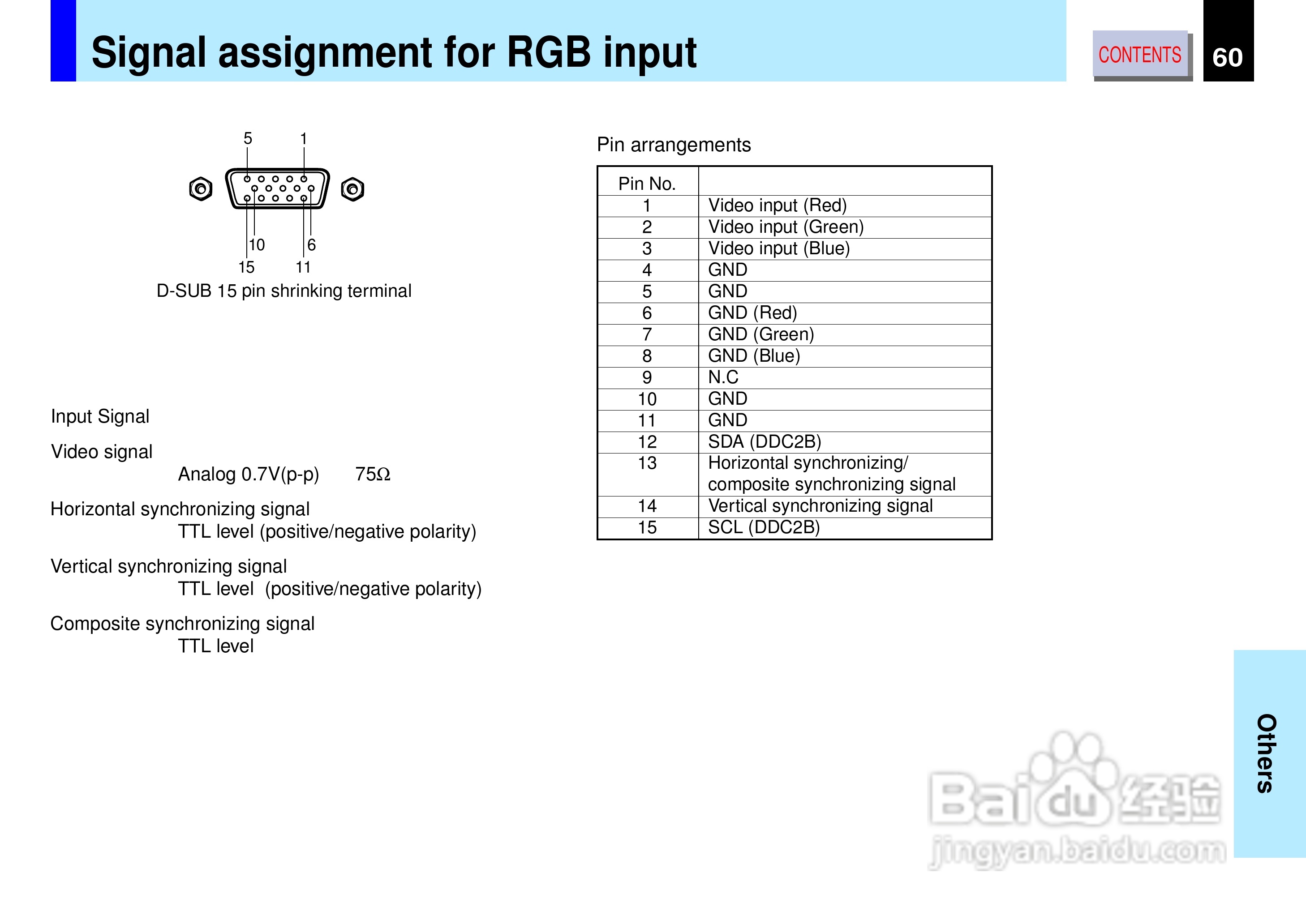 Signal assignment for RGB input

CONTENTS

60

5
1
10
6
15
11
D-SUB 15 pin shrinking terminal

Input Signal

Video signal
Analog 0.7V(p-p) 75Ω

Horizontal synchronizing signal
TTL level (positive/negative polarity)

Vertical synchronizing signal
TTL level (positive/negative polarity)

Composite synchronizing signal
TTL level

Pin arrangements

| Pin No. | |
|---|---|
| 1 | Video input (Red) |
| 2 | Video input (Green) |
| 3 | Video input (Blue) |
| 4 | GND |
| 5 | GND |
| 6 | GND (Red) |
| 7 | GND (Green) |
| 8 | GND (Blue) |
| 9 | N.C |
| 10 | GND |
| 11 | GND |
| 12 | SDA (DDC2B) |
| 13 | Horizontal synchronizing/ composite synchronizing signal |
| 14 | Vertical synchronizing signal |
| 15 | SCL (DDC2B) |

Others

Baidu经验
jingyan.baidu.com